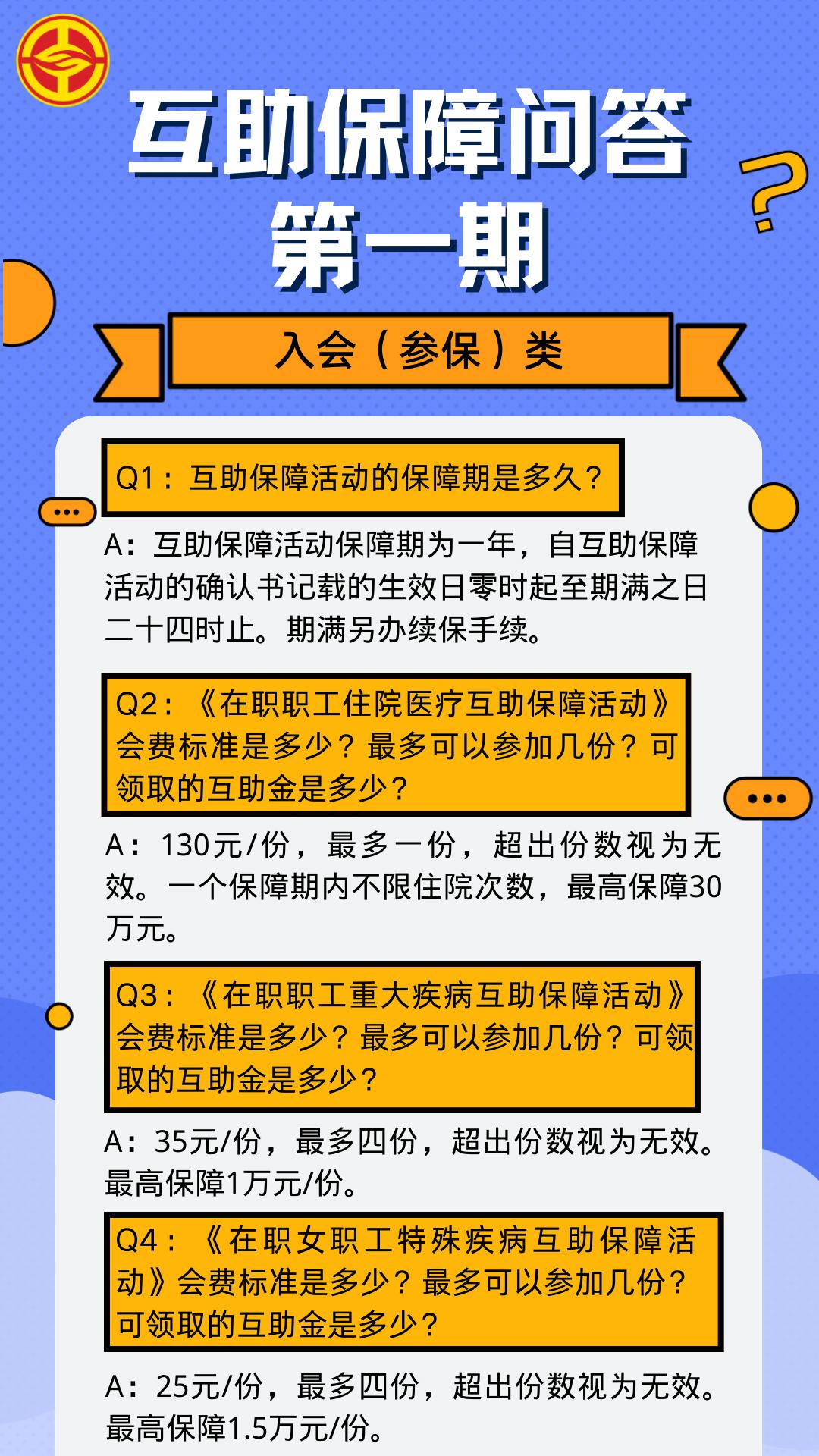 互助保障问答
第一期

入会（参保）类

Q1：互助保障活动的保障期是多久？

A：互助保障活动保障期为一年，自互助保障活动的确认书记载的生效日零时起至期满之日二十四时止。期满另办续保手续。

Q2：《在职职工住院医疗互助保障活动》会费标准是多少？最多可以参加几份？可领取的互助金是多少？

A：130元/份，最多一份，超出份数视为无效。一个保障期内不限住院次数，最高保障30万元。

Q3：《在职职工重大疾病互助保障活动》会费标准是多少？最多可以参加几份？可领取的互助金是多少？

A：35元/份，最多四份，超出份数视为无效。最高保障1万元/份。

Q4：《在职女职工特殊疾病互助保障活动》会费标准是多少？最多可以参加几份？可领取的互助金是多少？

A：25元/份，最多四份，超出份数视为无效。最高保障1.5万元/份。